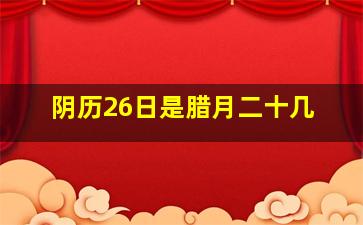 阴历26日是腊月二十几